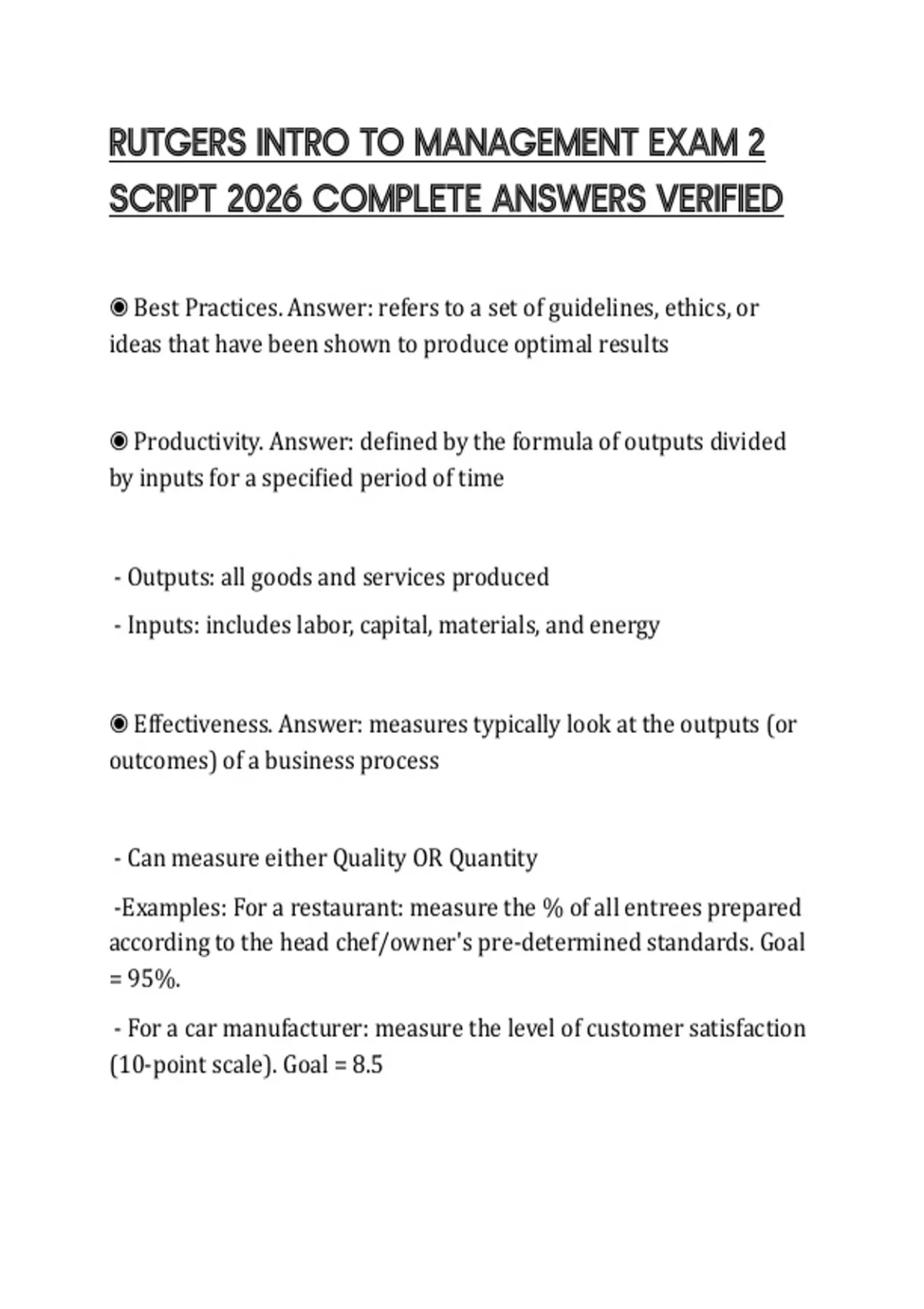 RUTGERS INTRO TO MANAGEMENT EXAM 2 SCRIPT 2026 COMPLETE ANSWERS VERIFIED

◉ Best Practices. Answer: refers to a set of guidelines, ethics, or ideas that have been shown to produce optimal results

◉ Productivity. Answer: defined by the formula of outputs divided by inputs for a specified period of time

- Outputs: all goods and services produced

- Inputs: includes labor, capital, materials, and energy

◉ Effectiveness. Answer: measures typically look at the outputs (or outcomes) of a business process

- Can measure either Quality OR Quantity

-Examples: For a restaurant: measure the % of all entrees prepared according to the head chef/owner's pre-determined standards. Goal = 95%.

- For a car manufacturer: measure the level of customer satisfaction (10-point scale). Goal = 8.5